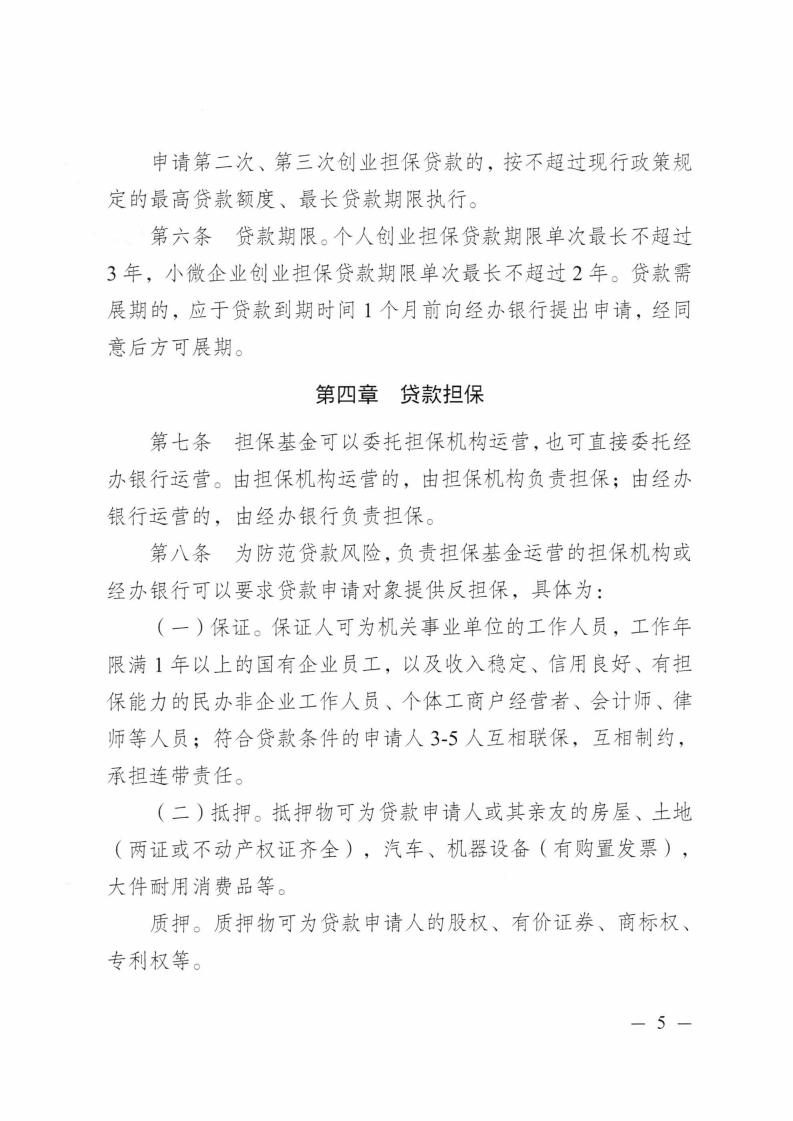 申请第二次、第三次创业担保贷款的，按不超过现行政策规定的最高贷款额度、最长贷款期限执行。

第六条　贷款期限。个人创业担保贷款期限单次最长不超过3年，小微企业创业担保贷款期限单次最长不超过2年。贷款需展期的，应于贷款到期时间1个月前向经办银行提出申请，经同意后方可展期。

第四章　贷款担保

第七条　担保基金可以委托担保机构运营，也可直接委托经办银行运营。由担保机构运营的，由担保机构负责担保；由经办银行运营的，由经办银行负责担保。

第八条　为防范贷款风险，负责担保基金运营的担保机构或经办银行可以要求贷款申请对象提供反担保，具体为：

（一）保证。保证人可为机关事业单位的工作人员，工作年限满1年以上的国有企业员工，以及收入稳定、信用良好、有担保能力的民办非企业工作人员、个体工商户经营者、会计师、律师等人员；符合贷款条件的申请人3-5人互相联保，互相制约，承担连带责任。

（二）抵押。抵押物可为贷款申请人或其亲友的房屋、土地（两证或不动产权证齐全），汽车、机器设备（有购置发票），大件耐用消费品等。

质押。质押物可为贷款申请人的股权、有价证券、商标权、专利权等。

— 5 —